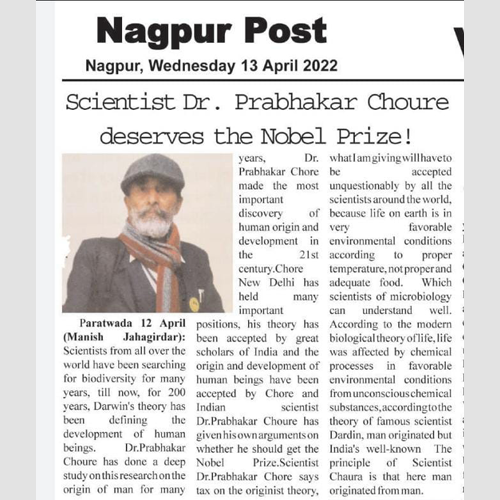 Nagpur Post

Nagpur, Wednesday 13 April 2022

Scientist Dr. Prabhakar Choure deserves the Nobel Prize!

Paratwada 12 April (Manish Jahagirdar): Scientists from all over the world have been searching for biodiversity for many years, till now, for 200 years, Darwin's theory has been defining the development of human beings. Dr.Prabhakar Choure has done a deep study on this research on the origin of man for many years, Dr. Prabhakar Chore made the most important discovery of human origin and development in the 21st century.Chore New Delhi has held many important positions, his theory has been accepted by great scholars of India and the origin and development of human beings have been accepted by Chore and Indian scientist Dr.Prabhakar Choure has given his own arguments on whether he should get the Nobel Prize.Scientist Dr.Prabhakar Chore says tax on the originist theory, what I am giving will have to be accepted unquestionably by all the scientists around the world, because life on earth is in very favorable environmental conditions according to proper temperature, not proper and adequate food. Which scientists of microbiology can understand well. According to the modern biological theory of life, life was affected by chemical processes in favorable environmental conditions from unconscious chemical substances, according to the theory of famous scientist Dardin, man originated but India's well-known The principle of Scientist Chaura is that here man originated from man.